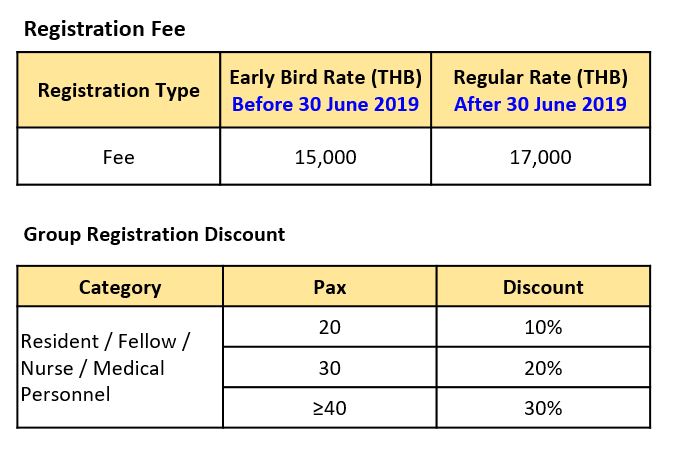 Registration Fee

| Registration Type | Early Bird Rate (THB) Before 30 June 2019 | Regular Rate (THB) After 30 June 2019 |
|---|---|---|
| Fee | 15,000 | 17,000 |

Group Registration Discount

| Category | Pax | Discount |
|---|---|---|
| Resident / Fellow / Nurse / Medical Personnel | 20 | 10% |
| | 30 | 20% |
| | ≥40 | 30% |